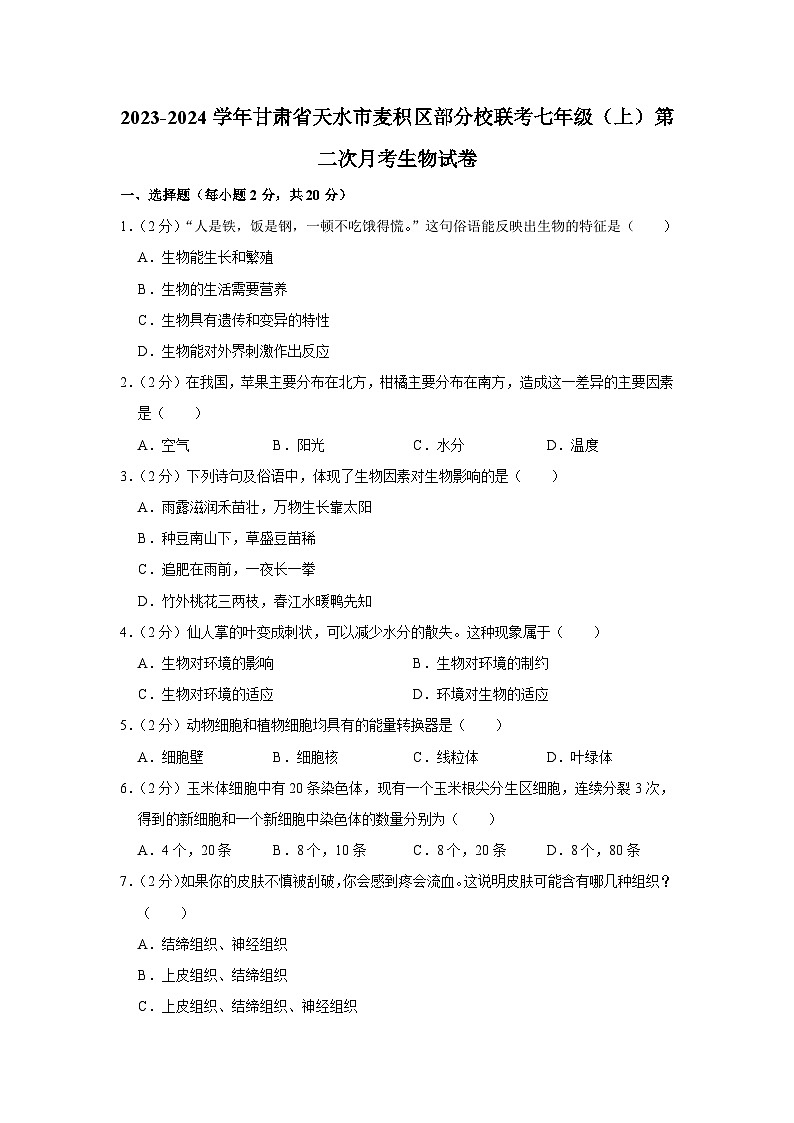 2023-2024 学年甘肃省天水市麦积区部分校联考七年级（上）第二次月考生物试卷

一、选择题（每小题 2 分，共 20 分）

1.（2 分）“人是铁，饭是钢，一顿不吃饿得慌。”这句俗语能反映出生物的特征是（　　）

A．生物能生长和繁殖

B．生物的生活需要营养

C．生物具有遗传和变异的特性

D．生物能对外界刺激作出反应

2.（2 分）在我国，苹果主要分布在北方，柑橘主要分布在南方，造成这一差异的主要因素是（　　）

A．空气　　B．阳光　　C．水分　　D．温度

3.（2 分）下列诗句及俗语中，体现了生物因素对生物影响的是（　　）

A．雨露滋润禾苗壮，万物生长靠太阳

B．种豆南山下，草盛豆苗稀

C．追肥在雨前，一夜长一拳

D．竹外桃花三两枝，春江水暖鸭先知

4.（2 分）仙人掌的叶变成刺状，可以减少水分的散失。这种现象属于（　　）

A．生物对环境的影响　　B．生物对环境的制约

C．生物对环境的适应　　D．环境对生物的适应

5.（2 分）动物细胞和植物细胞均具有的能量转换器是（　　）

A．细胞壁　　B．细胞核　　C．线粒体　　D．叶绿体

6.（2 分）玉米体细胞中有 20 条染色体，现有一个玉米根尖分生区细胞，连续分裂 3 次，得到的新细胞和一个新细胞中染色体的数量分别为（　　）

A．4 个，20 条　　B．8 个，10 条　　C．8 个，20 条　　D．8 个，80 条

7.（2 分）如果你的皮肤不慎被刮破，你会感到疼会流血。这说明皮肤可能含有哪几种组织？（　　）

A．结缔组织、神经组织

B．上皮组织、结缔组织

C．上皮组织、结缔组织、神经组织